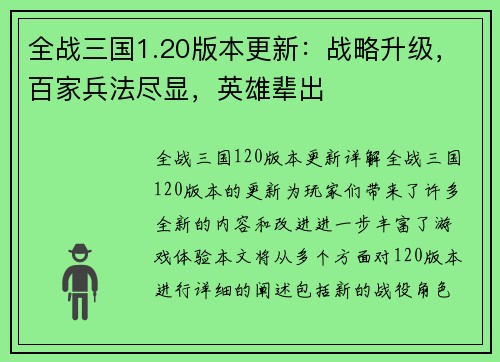 全战三国1.20版本更新：战略升级，百家兵法尽显，英雄辈出

全战三国120版本更新详解全战三国120版本的更新为玩家们带来了许多全新的内容和改进进一步丰富了游戏体验本文将从多个方面对120版本进行详细的阐述包括新的战役角色